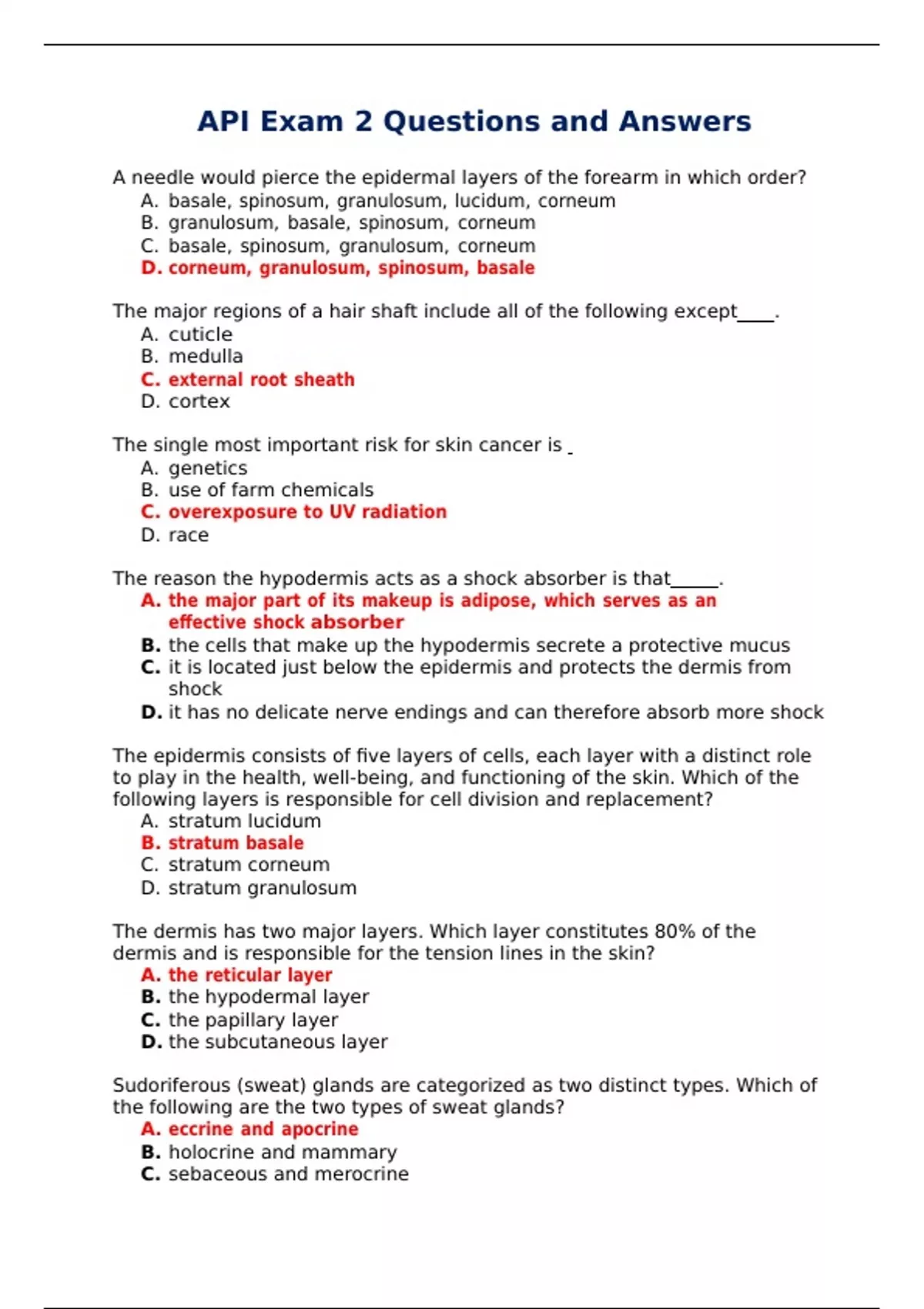 API Exam 2 Questions and Answers

A needle would pierce the epidermal layers of the forearm in which order?
A. basale, spinosum, granulosum, lucidum, corneum
B. granulosum, basale, spinosum, corneum
C. basale, spinosum, granulosum, corneum
D. corneum, granulosum, spinosum, basale

The major regions of a hair shaft include all of the following except____.
A. cuticle
B. medulla
C. external root sheath
D. cortex

The single most important risk for skin cancer is _
A. genetics
B. use of farm chemicals
C. overexposure to UV radiation
D. race

The reason the hypodermis acts as a shock absorber is that_____.
A. the major part of its makeup is adipose, which serves as an effective shock absorber
B. the cells that make up the hypodermis secrete a protective mucus
C. it is located just below the epidermis and protects the dermis from shock
D. it has no delicate nerve endings and can therefore absorb more shock

The epidermis consists of five layers of cells, each layer with a distinct role to play in the health, well-being, and functioning of the skin. Which of the following layers is responsible for cell division and replacement?
A. stratum lucidum
B. stratum basale
C. stratum corneum
D. stratum granulosum

The dermis has two major layers. Which layer constitutes 80% of the dermis and is responsible for the tension lines in the skin?
A. the reticular layer
B. the hypodermal layer
C. the papillary layer
D. the subcutaneous layer

Sudoriferous (sweat) glands are categorized as two distinct types. Which of the following are the two types of sweat glands?
A. eccrine and apocrine
B. holocrine and mammary
C. sebaceous and merocrine